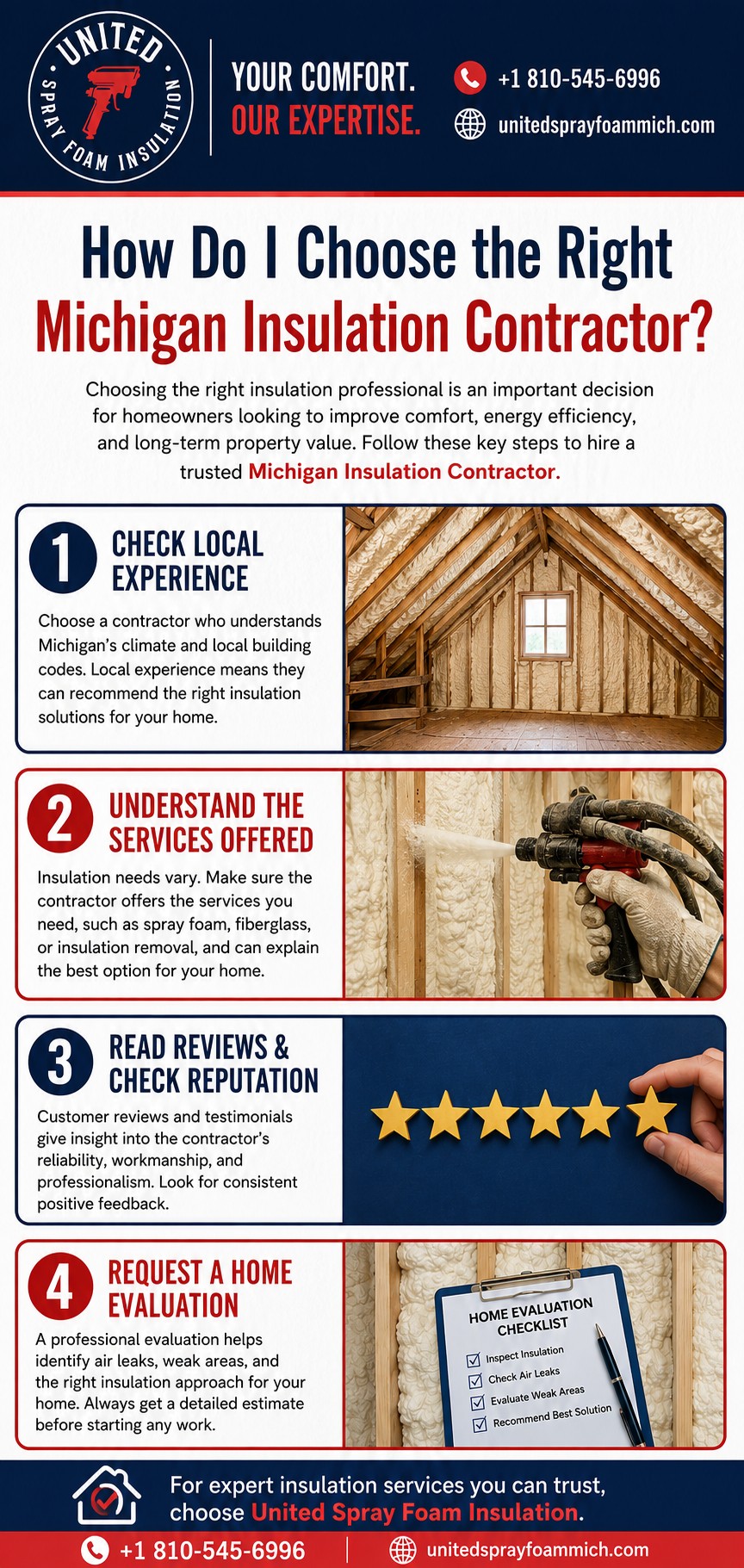 UNITED
SPRAY FOAM INSULATION

YOUR COMFORT.
OUR EXPERTISE.

+1 810-545-6996
unitedsprayfoammich.com

How Do I Choose the Right
Michigan Insulation Contractor?

Choosing the right insulation professional is an important decision for homeowners looking to improve comfort, energy efficiency, and long-term property value. Follow these key steps to hire a trusted Michigan Insulation Contractor.

1 CHECK LOCAL EXPERIENCE

Choose a contractor who understands Michigan's climate and local building codes. Local experience means they can recommend the right insulation solutions for your home.

2 UNDERSTAND THE SERVICES OFFERED

Insulation needs vary. Make sure the contractor offers the services you need, such as spray foam, fiberglass, or insulation removal, and can explain the best option for your home.

3 READ REVIEWS & CHECK REPUTATION

Customer reviews and testimonials give insight into the contractor's reliability, workmanship, and professionalism. Look for consistent positive feedback.

4 REQUEST A HOME EVALUATION

A professional evaluation helps identify air leaks, weak areas, and the right insulation approach for your home. Always get a detailed estimate before starting any work.

HOME EVALUATION CHECKLIST
☑ Inspect Insulation
☑ Check Air Leaks
☑ Evaluate Weak Areas
☑ Recommend Best Solution

For expert insulation services you can trust, choose United Spray Foam Insulation.

+1 810-545-6996
unitedsprayfoammich.com